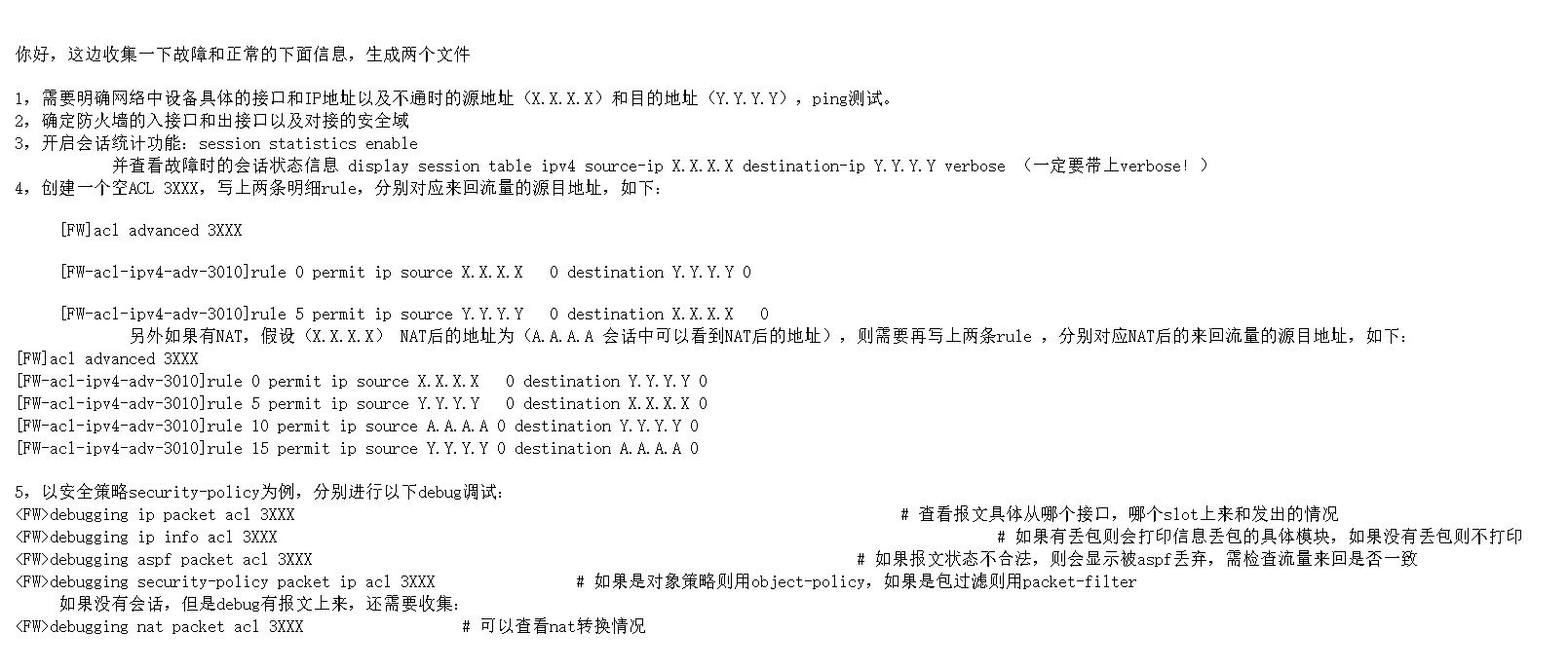 你好，这边收集一下故障和正常的下面信息，生成两个文件

1，需要明确网络中设备具体的接口和IP地址以及不通时的源地址（X.X.X.X）和目的地址（Y.Y.Y.Y），ping测试。
2，确定防火墙的入接口和出接口以及对接的安全域
3，开启会话统计功能：session statistics enable
并查看故障时的会话状态信息 display session table ipv4 source-ip X.X.X.X destination-ip Y.Y.Y.Y verbose （一定要带上verbose！）
4，创建一个空ACL 3XXX，写上两条明细rule，分别对应来回流量的源目地址，如下：

[FW]acl advanced 3XXX

[FW-acl-ipv4-adv-3010]rule 0 permit ip source X.X.X.X 0 destination Y.Y.Y.Y 0

[FW-acl-ipv4-adv-3010]rule 5 permit ip source Y.Y.Y.Y 0 destination X.X.X.X 0
另外如果有NAT，假设（X.X.X.X） NAT后的地址为（A.A.A.A 会话中可以看到NAT后的地址），则需要再写上两条rule ，分别对应NAT后的来回流量的源目地址，如下：
[FW]acl advanced 3XXX
[FW-acl-ipv4-adv-3010]rule 0 permit ip source X.X.X.X 0 destination Y.Y.Y.Y 0
[FW-acl-ipv4-adv-3010]rule 5 permit ip source Y.Y.Y.Y 0 destination X.X.X.X 0
[FW-acl-ipv4-adv-3010]rule 10 permit ip source A.A.A.A 0 destination Y.Y.Y.Y 0
[FW-acl-ipv4-adv-3010]rule 15 permit ip source Y.Y.Y.Y 0 destination A.A.A.A 0

5，以安全策略security-policy为例，分别进行以下debug调试：
<FW>debugging ip packet acl 3XXX # 查看报文具体从哪个接口，哪个slot上来和发出的情况
<FW>debugging ip info acl 3XXX # 如果有丢包则会打印信息丢包的具体模块，如果没有丢包则不打印
<FW>debugging aspf packet acl 3XXX # 如果报文状态不合法，则会显示被aspf丢弃，需检查流量来回是否一致
<FW>debugging security-policy packet ip acl 3XXX # 如果是对象策略则用object-policy，如果是包过滤则用packet-filter
如果没有会话，但是debug有报文上来，还需要收集：
<FW>debugging nat packet acl 3XXX # 可以查看nat转换情况